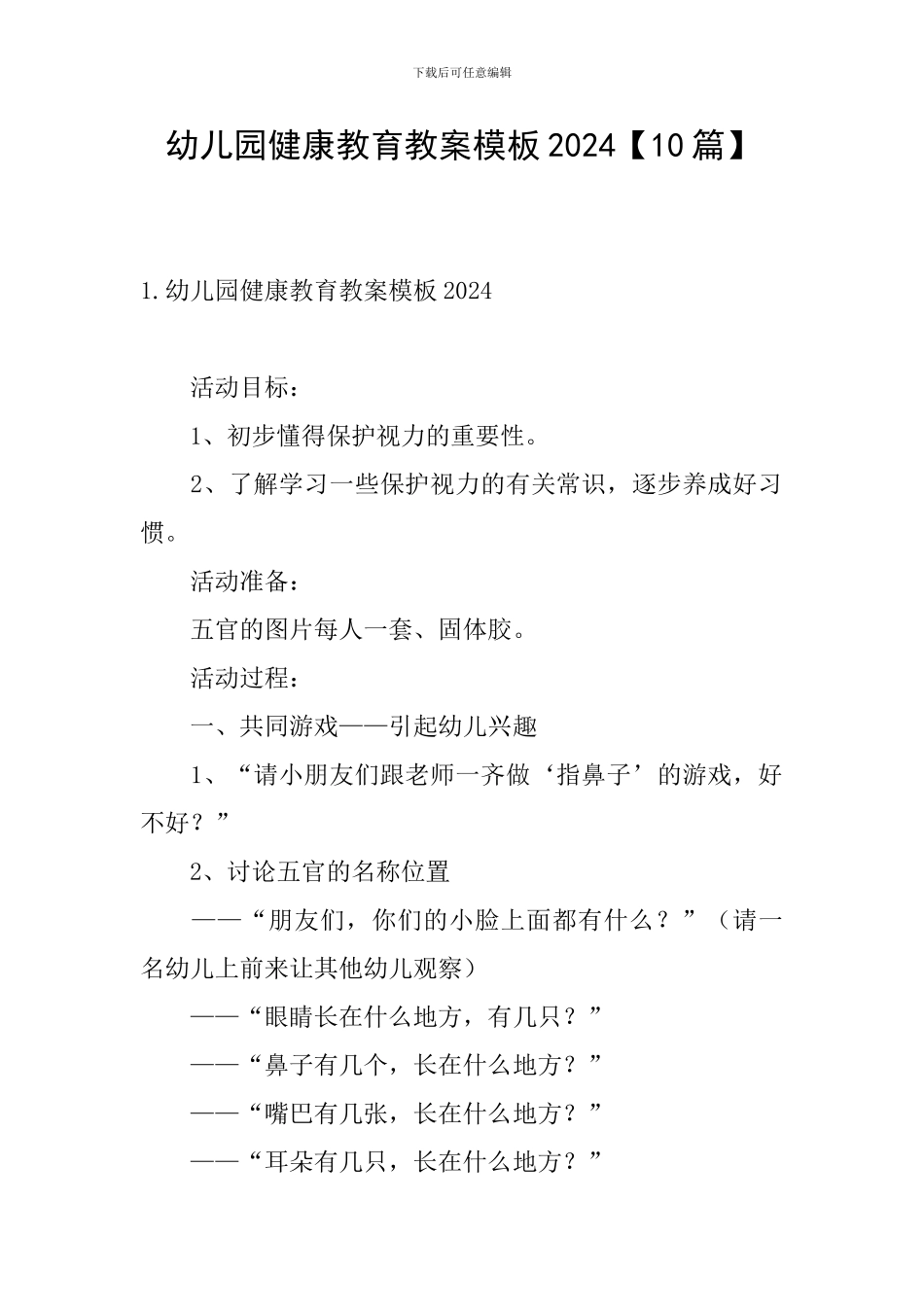 下载后可任意编辑

幼儿园健康教育教案模板2024【10篇】

1.幼儿园健康教育教案模板2024

活动目标：

1、初步懂得保护视力的重要性。

2、了解学习一些保护视力的有关常识，逐步养成好习惯。

活动准备：

五官的图片每人一套、固体胶。

活动过程：

一、共同游戏——引起幼儿兴趣

1、“请小朋友们跟老师一齐做‘指鼻子’的游戏，好不好？”

2、讨论五官的名称位置

——“朋友们，你们的小脸上面都有什么？”（请一名幼儿上前来让其他幼儿观察）

——“眼睛长在什么地方，有几只？”

——“鼻子有几个，长在什么地方？”

——“嘴巴有几张，长在什么地方？”

——“耳朵有几只，长在什么地方？”